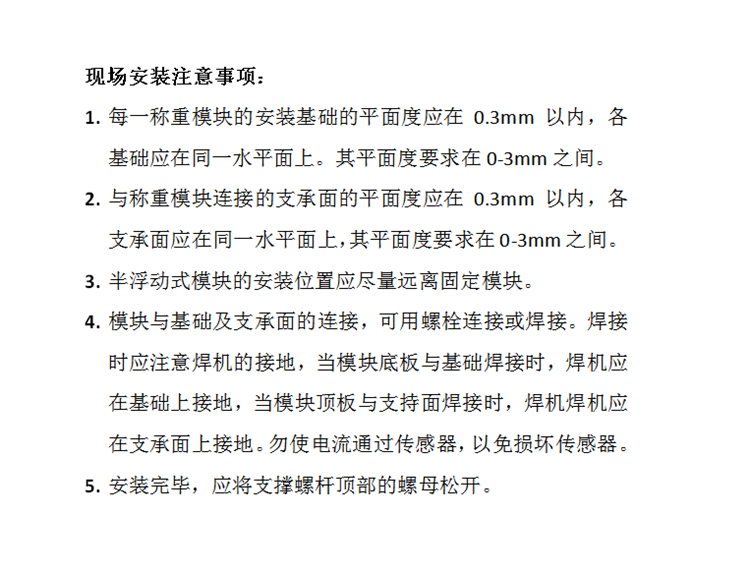 现场安装注意事项：

1. 每一称重模块的安装基础的平面度应在 0.3mm 以内，各基础应在同一水平面上。其平面度要求在 0-3mm 之间。

2. 与称重模块连接的支承面的平面度应在 0.3mm 以内，各支承面应在同一水平面上，其平面度要求在 0-3mm 之间。

3. 半浮动式模块的安装位置应尽量远离固定模块。

4. 模块与基础及支承面的连接，可用螺栓连接或焊接。焊接时应注意焊机的接地，当模块底板与基础焊接时，焊机应在基础上接地，当模块顶板与支持面焊接时，焊机焊机应在支承面上接地。勿使电流通过传感器，以免损坏传感器。

5. 安装完毕，应将支撑螺杆顶部的螺母松开。